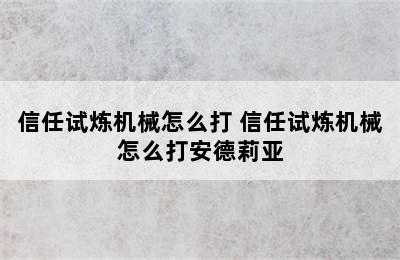 信任试炼机械怎么打 信任试炼机械怎么打安德莉亚